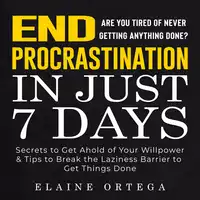 END

ARE YOU TIRED OF NEVER GETTING ANYTHING DONE?

PROCRASTINATION IN JUST 7 DAYS

Secrets to Get Ahold of Your Willpower & Tips to Break the Laziness Barrier to Get Things Done

ELAINE ORTEGA